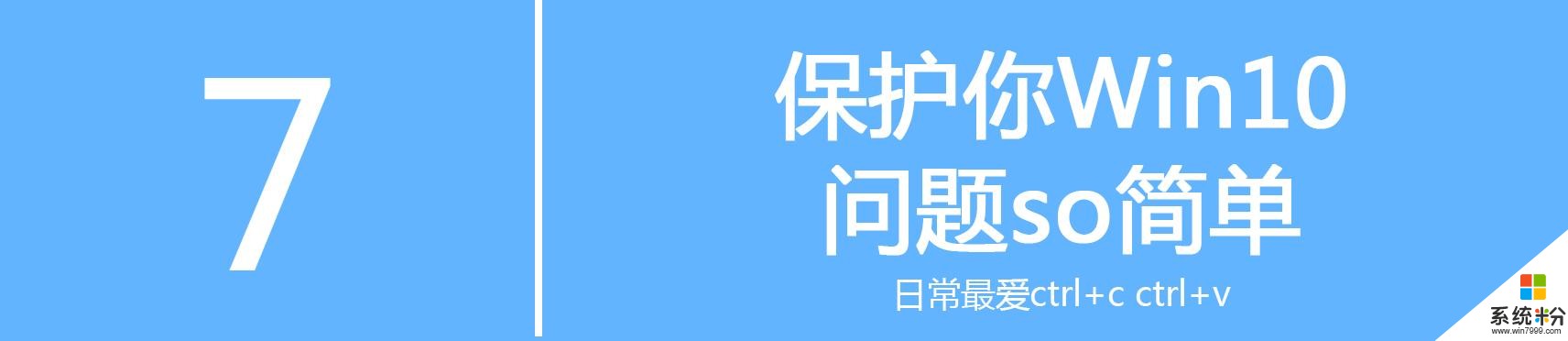 7

保护你Win10
问题so简单

日常最爱ctrl+c ctrl+v

系统粉
www.win7999.com